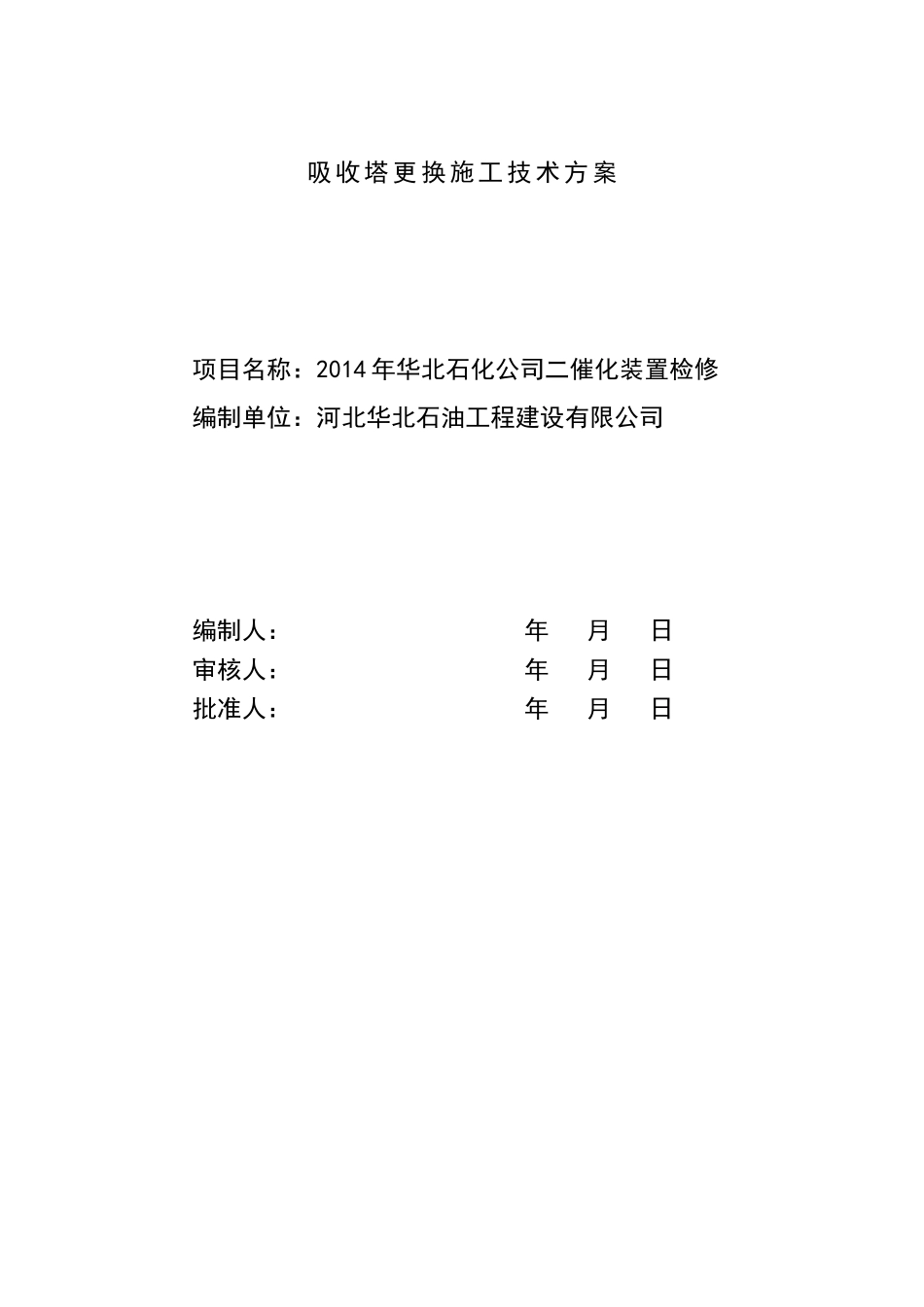 吸收塔更换施工技术方案

项目名称：2014年华北石化公司二催化装置检修

编制单位：河北华北石油工程建设有限公司

编制人：　　　　　　　　　年　月　日

审核人：　　　　　　　　　年　月　日

批准人：　　　　　　　　　年　月　日